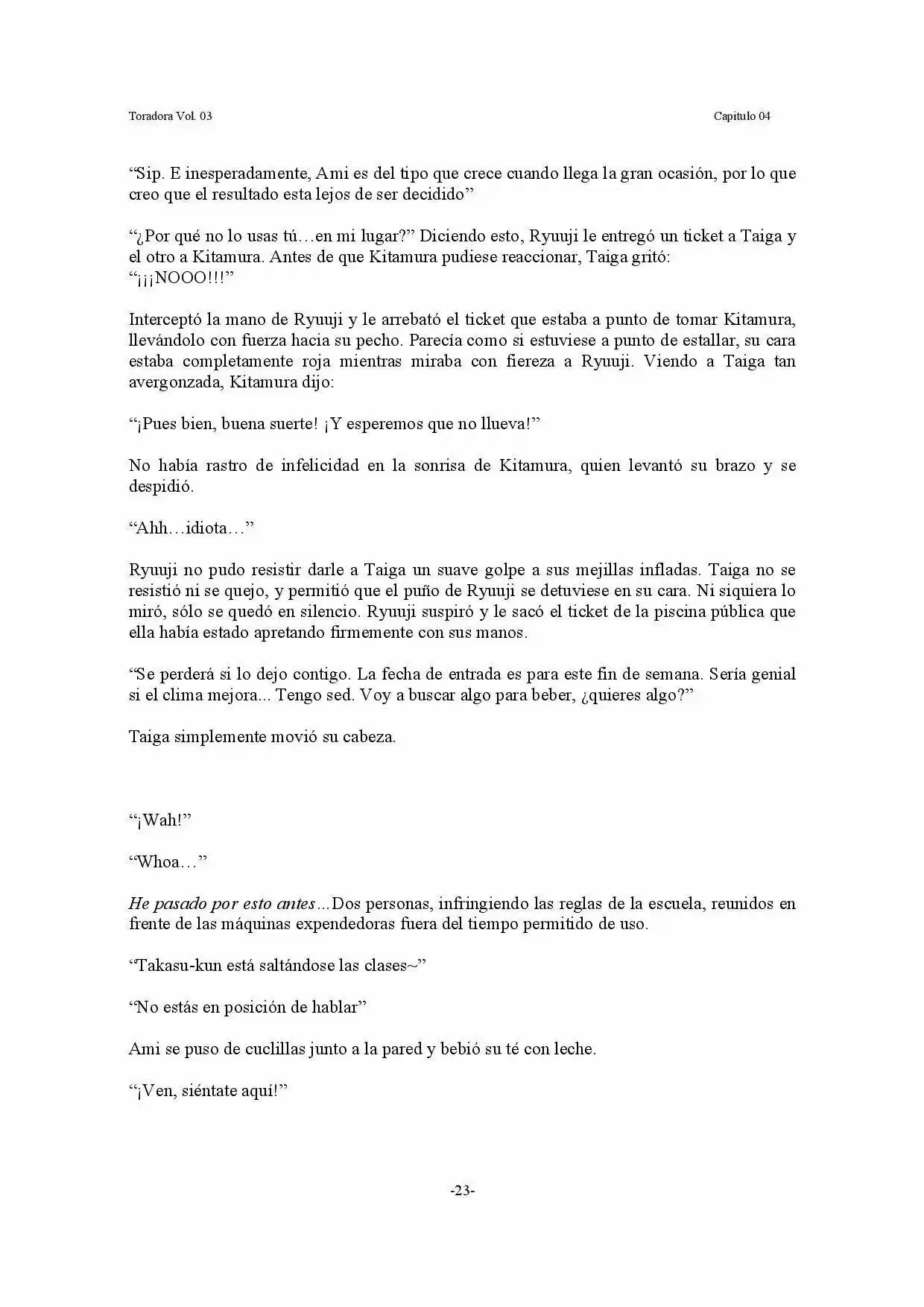 Toradora Vol. 03

Capitulo 04

“Sip. E inesperadamente, Ami es del tipo que crece cuando llega la gran ocasión, por lo que creo que el resultado esta lejos de ser decidido”

“¿Por qué no lo usas tú…en mi lugar?” Diciendo esto, Ryuuji le entregó un ticket a Taiga y el otro a Kitamura. Antes de que Kitamura pudiese reaccionar, Taiga gritó:
“¡¡¡NOOO!!!”

Interceptó la mano de Ryuuji y le arrebató el ticket que estaba a punto de tomar Kitamura, llevándolo con fuerza hacia su pecho. Parecía como si estuviese a punto de estallar, su cara estaba completamente roja mientras miraba con fiereza a Ryuuji. Viendo a Taiga tan avergonzada, Kitamura dijo:

“¡Pues bien, buena suerte! ¡Y esperemos que no llueva!”

No había rastro de infelicidad en la sonrisa de Kitamura, quien levantó su brazo y se despidió.

“Ahh…idiota…”

Ryuuji no pudo resistir darle a Taiga un suave golpe a sus mejillas infladas. Taiga no se resistió ni se quejo, y permitió que el puño de Ryuuji se detuviese en su cara. Ni siquiera lo miró, sólo se quedó en silencio. Ryuuji suspiró y le sacó el ticket de la piscina pública que ella había estado apretando firmemente con sus manos.

“Se perderá si lo dejo contigo. La fecha de entrada es para este fin de semana. Sería genial si el clima mejora... Tengo sed. Voy a buscar algo para beber, ¿quieres algo?”

Taiga simplemente movió su cabeza.

“¡Wah!”

“Whoa…”

He pasado por esto antes...Dos personas, infringiendo las reglas de la escuela, reunidos en frente de las máquinas expendedoras fuera del tiempo permitido de uso.

“Takasu-kun está saltándose las clases~”

“No estás en posición de hablar”

Ami se puso de cuclillas junto a la pared y bebió su té con leche.

“¡Ven, siéntate aquí!”

-23-